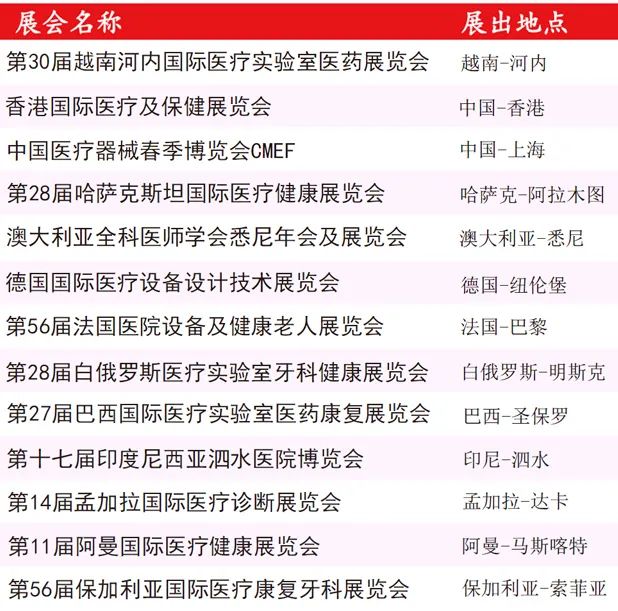 | 展会名称 | 展出地点 |
|---|---|
| 第30届越南河内国际医疗实验室医药展览会 | 越南-河内 |
| 香港国际医疗及保健展览会 | 中国-香港 |
| 中国医疗器械春季博览会CMEF | 中国-上海 |
| 第28届哈萨克斯坦国际医疗健康展览会 | 哈萨克-阿拉木图 |
| 澳大利亚全科医师学会悉尼年会及展览会 | 澳大利亚-悉尼 |
| 德国国际医疗设备设计技术展览会 | 德国-纽伦堡 |
| 第56届法国医院设备及健康老人展览会 | 法国-巴黎 |
| 第28届白俄罗斯医疗实验室牙科健康展览会 | 白俄罗斯-明斯克 |
| 第27届巴西国际医疗实验室医药康复展览会 | 巴西-圣保罗 |
| 第十七届印度尼西亚泗水医院博览会 | 印尼-泗水 |
| 第14届孟加拉国际医疗诊断展览会 | 孟加拉-达卡 |
| 第11届阿曼国际医疗健康展览会 | 阿曼-马斯喀特 |
| 第56届保加利亚国际医疗康复牙科展览会 | 保加利亚-索菲亚 |